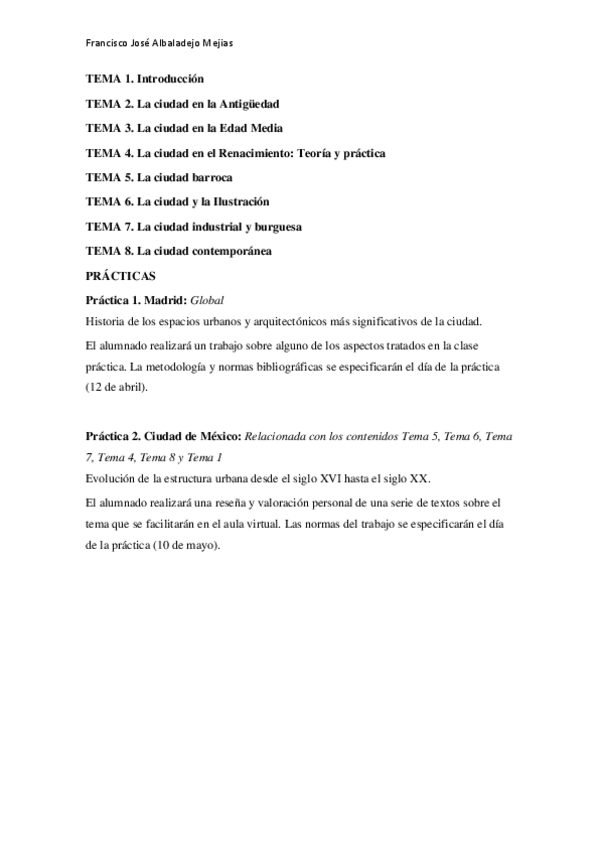 Francisco José Albaladejo Mejías

TEMA 1. Introducción

TEMA 2. La ciudad en la Antigüedad

TEMA 3. La ciudad en la Edad Media

TEMA 4. La ciudad en el Renacimiento: Teoría y práctica

TEMA 5. La ciudad barroca

TEMA 6. La ciudad y la Ilustración

TEMA 7. La ciudad industrial y burguesa

TEMA 8. La ciudad contemporánea

PRÁCTICAS

Práctica 1. Madrid: Global

Historia de los espacios urbanos y arquitectónicos más significativos de la ciudad.

El alumnado realizará un trabajo sobre alguno de los aspectos tratados en la clase práctica. La metodología y normas bibliográficas se especificarán el día de la práctica (12 de abril).

Práctica 2. Ciudad de México: Relacionada con los contenidos Tema 5, Tema 6, Tema 7, Tema 4, Tema 8 y Tema 1

Evolución de la estructura urbana desde el siglo XVI hasta el siglo XX.

El alumnado realizará una reseña y valoración personal de una serie de textos sobre el tema que se facilitarán en el aula virtual. Las normas del trabajo se especificarán el día de la práctica (10 de mayo).